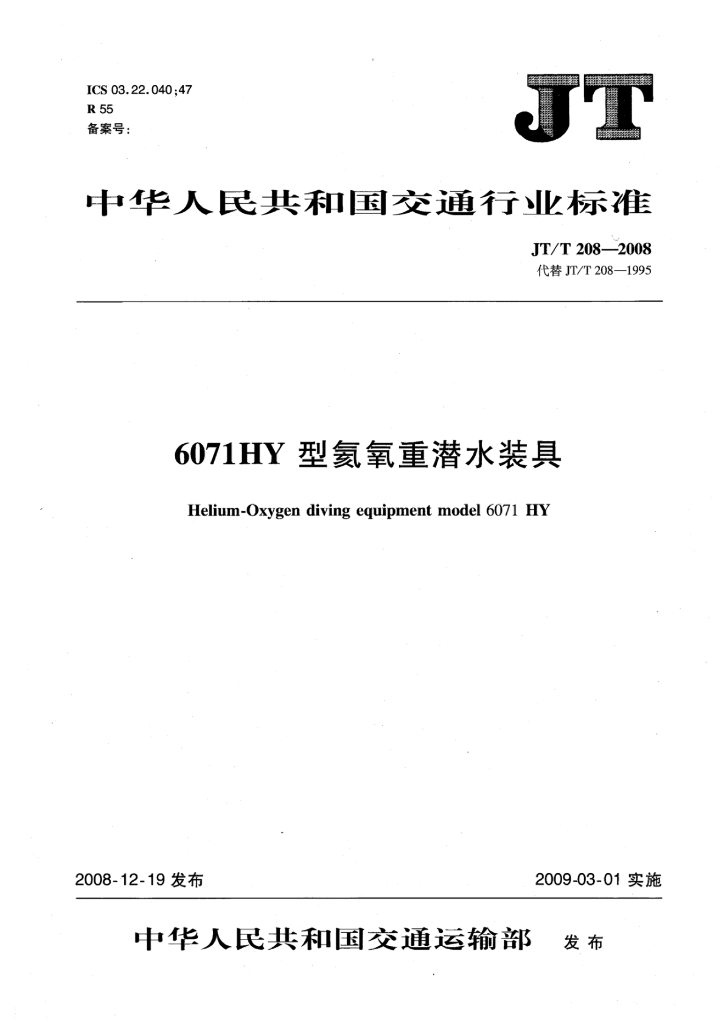 ICS 03.22.040;47
R 55
备案号:

JT

中华人民共和国交通行业标准

JT/T 208—2008
代替 JT/T 208—1995

6071HY 型氦氧重潜水装具

Helium-Oxygen diving equipment model 6071 HY

2008-12-19 发布

2009-03-01 实施

中华人民共和国交通运输部 发布